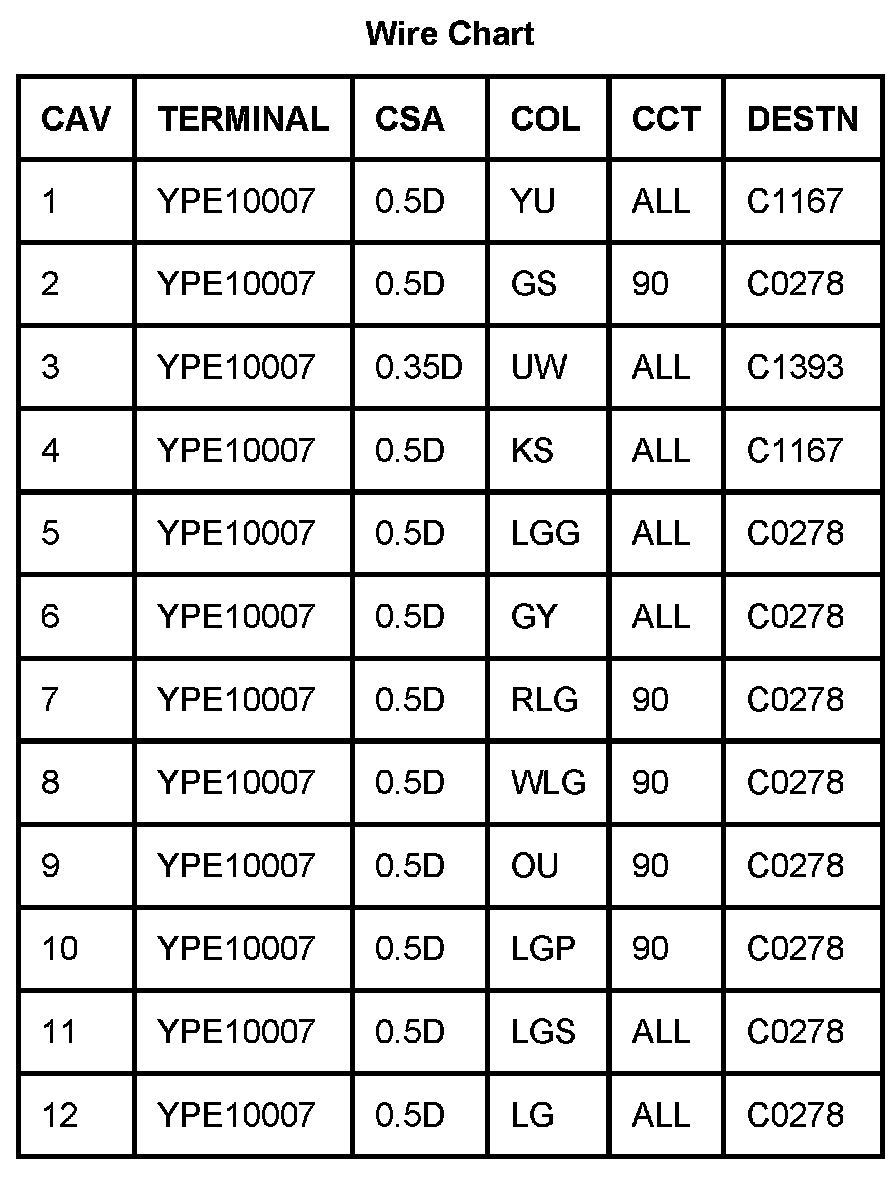 Wire Chart

| CAV | TERMINAL | CSA | COL | CCT | DESTN |
|---|---|---|---|---|---|
| 1 | YPE10007 | 0.5D | YU | ALL | C1167 |
| 2 | YPE10007 | 0.5D | GS | 90 | C0278 |
| 3 | YPE10007 | 0.35D | UW | ALL | C1393 |
| 4 | YPE10007 | 0.5D | KS | ALL | C1167 |
| 5 | YPE10007 | 0.5D | LGG | ALL | C0278 |
| 6 | YPE10007 | 0.5D | GY | ALL | C0278 |
| 7 | YPE10007 | 0.5D | RLG | 90 | C0278 |
| 8 | YPE10007 | 0.5D | WLG | 90 | C0278 |
| 9 | YPE10007 | 0.5D | OU | 90 | C0278 |
| 10 | YPE10007 | 0.5D | LGP | 90 | C0278 |
| 11 | YPE10007 | 0.5D | LGS | ALL | C0278 |
| 12 | YPE10007 | 0.5D | LG | ALL | C0278 |